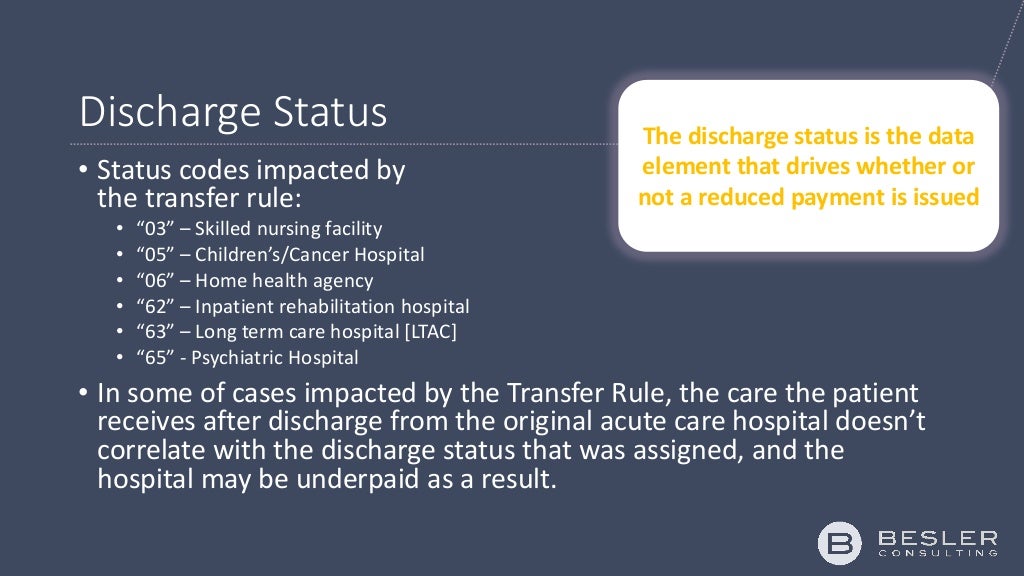 Discharge Status

The discharge status is the data element that drives whether or not a reduced payment is issued

• Status codes impacted by the transfer rule:
  • “03” – Skilled nursing facility
  • “05” – Children’s/Cancer Hospital
  • “06” – Home health agency
  • “62” – Inpatient rehabilitation hospital
  • “63” – Long term care hospital [LTAC]
  • “65” - Psychiatric Hospital

• In some of cases impacted by the Transfer Rule, the care the patient receives after discharge from the original acute care hospital doesn’t correlate with the discharge status that was assigned, and the hospital may be underpaid as a result.

B BESLER CONSULTING